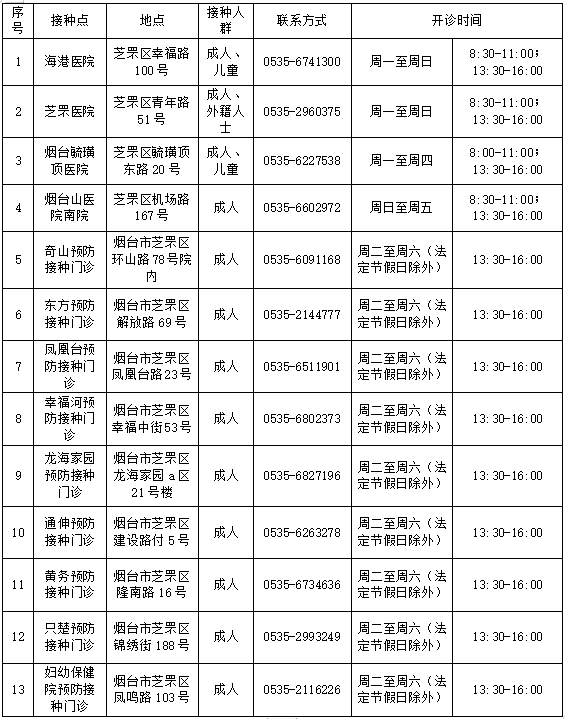 | 序号 | 接种点 | 地点 | 接种人群 | 联系方式 | 开诊时间 | |
|---|---|---|---|---|---|---|
| 1 | 海港医院 | 芝罘区幸福路100号 | 成人、儿童 | 0535-6741300 | 周一至周日 | 8:30-11:00；13:30-16:00 |
| 2 | 芝罘医院 | 芝罘区青年路51号 | 成人、外籍人士 | 0535-2960375 | 周一至周日 | 8:30-11:00；13:30-16:00 |
| 3 | 烟台毓璜顶医院 | 芝罘区毓璜顶东路20号 | 成人、儿童 | 0535-6227538 | 周一至周四 | 8:00-11:00；13:30-16:00 |
| 4 | 烟台山医院南院 | 芝罘区机场路167号 | 成人 | 0535-6602972 | 周日至周五 | 8:30-11:00；13:30-16:00 |
| 5 | 奇山预防接种门诊 | 烟台市芝罘区环山路78号院内 | 成人 | 0535-6091168 | 周二至周六（法定节假日除外） | 13:30-16:00 |
| 6 | 东方预防接种门诊 | 烟台市芝罘区解放路69号 | 成人 | 0535-2144777 | 周二至周六（法定节假日除外） | 13:30-16:00 |
| 7 | 凤凰台预防接种门诊 | 烟台市芝罘区凤凰台路23号 | 成人 | 0535-6511901 | 周二至周六（法定节假日除外） | 13:30-16:00 |
| 8 | 幸福河预防接种门诊 | 烟台市芝罘区幸福中街53号 | 成人 | 0535-6802373 | 周二至周六（法定节假日除外） | 13:30-16:00 |
| 9 | 龙海家园预防接种门诊 | 烟台市芝罘区龙海家园a区21号楼 | 成人 | 0535-6827196 | 周二至周六（法定节假日除外） | 13:30-16:00 |
| 10 | 通伸预防接种门诊 | 烟台市芝罘区建设路付5号 | 成人 | 0535-6263278 | 周二至周六（法定节假日除外） | 13:30-16:00 |
| 11 | 黄务预防接种门诊 | 烟台市芝罘区隆南路16号 | 成人 | 0535-6734636 | 周二至周六（法定节假日除外） | 13:30-16:00 |
| 12 | 只楚预防接种门诊 | 烟台市芝罘区锦绣街188号 | 成人 | 0535-2993249 | 周二至周六（法定节假日除外） | 13:30-16:00 |
| 13 | 妇幼保健院预防接种门诊 | 烟台市芝罘区凤鸣路103号 | 成人 | 0535-2116226 | 周二至周六（法定节假日除外） | 13:30-16:00 |